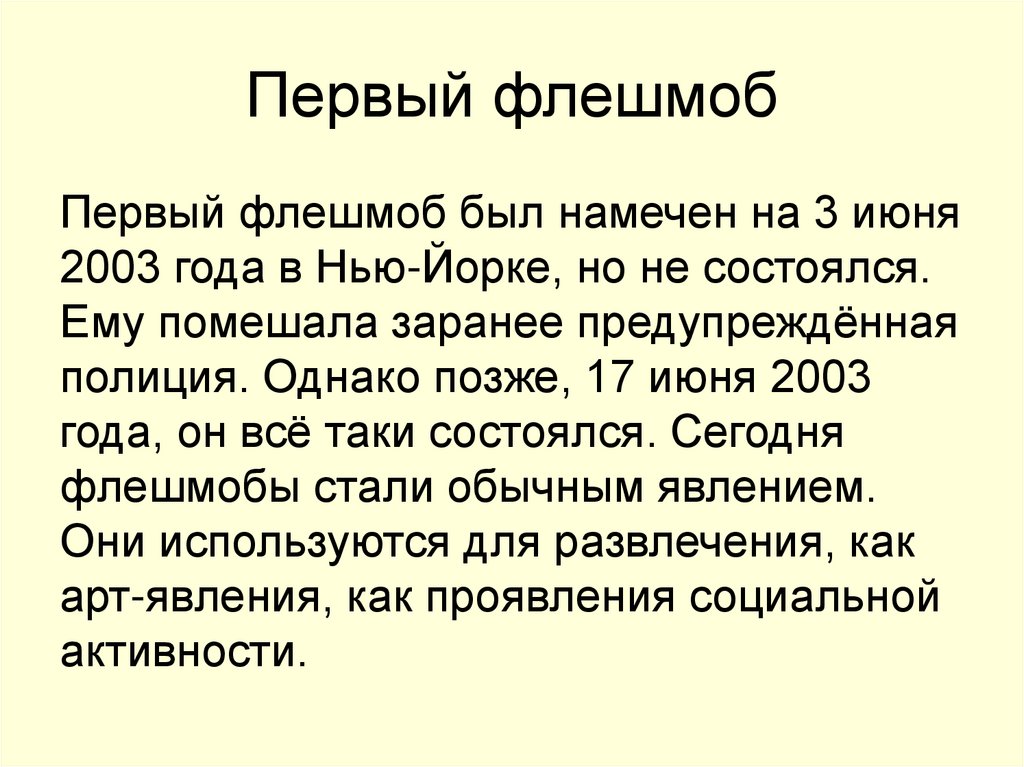 Первый флешмоб

Первый флешмоб был намечен на 3 июня 2003 года в Нью-Йорке, но не состоялся. Ему помешала заранее предупреждённая полиция. Однако позже, 17 июня 2003 года, он всё таки состоялся. Сегодня флешмобы стали обычным явлением. Они используются для развлечения, как арт-явления, как проявления социальной активности.